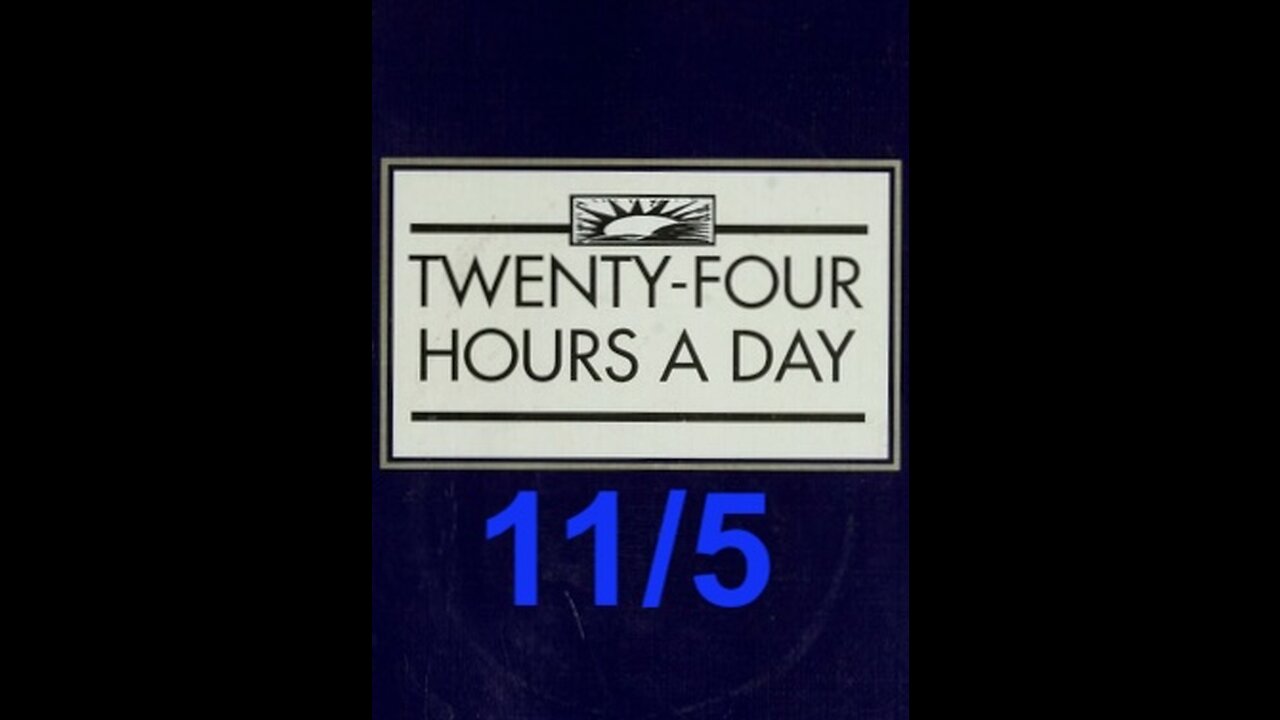 TWENTY-FOUR HOURS A DAY

11/5